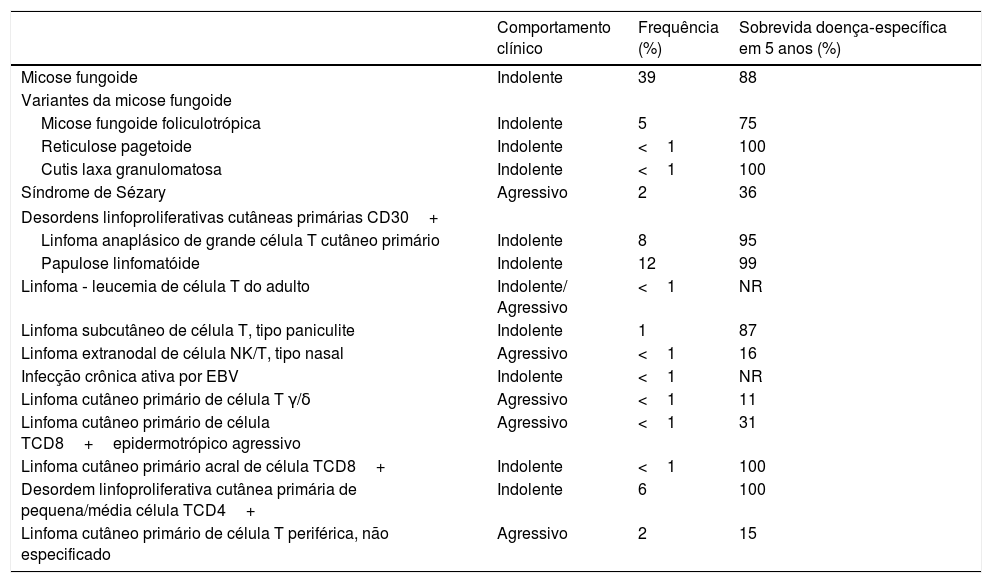 | | Comportamento clínico | Frequência (%) | Sobrevida doença-específica em 5 anos (%) |
|---|---|---|---|
| Micose fungoide | Indolente | 39 | 88 |
| Variantes da micose fungoide | | | |
| Micose fungoide foliculotrópica | Indolente | 5 | 75 |
| Reticulose pagetoide | Indolente | < 1 | 100 |
| Cutis laxa granulomatosa | Indolente | < 1 | 100 |
| Síndrome de Sézary | Agressivo | 2 | 36 |
| Desordens linfoproliferativas cutâneas primárias CD30 + | | | |
| Linfoma anaplásico de grande célula T cutâneo primário | Indolente | 8 | 95 |
| Papulose linfomatóide | Indolente | 12 | 99 |
| Linfoma - leucemia de célula T do adulto | Indolente/ Agressivo | < 1 | NR |
| Linfoma subcutâneo de célula T, tipo paniculite | Indolente | 1 | 87 |
| Linfoma extranodal de célula NK/T, tipo nasal | Agressivo | < 1 | 16 |
| Infecção crônica ativa por EBV | Indolente | < 1 | NR |
| Linfoma cutâneo primário de célula T γ/δ | Agressivo | < 1 | 11 |
| Linfoma cutâneo primário de célula TCD8 + epidermotrópico agressivo | Agressivo | < 1 | 31 |
| Linfoma cutâneo primário acral de célula TCD8 + | Indolente | < 1 | 100 |
| Desordem linfoproliferativa cutânea primária de pequena/média célula TCD4 + | Indolente | 6 | 100 |
| Linfoma cutâneo primário de célula T periférica, não especificado | Agressivo | 2 | 15 |